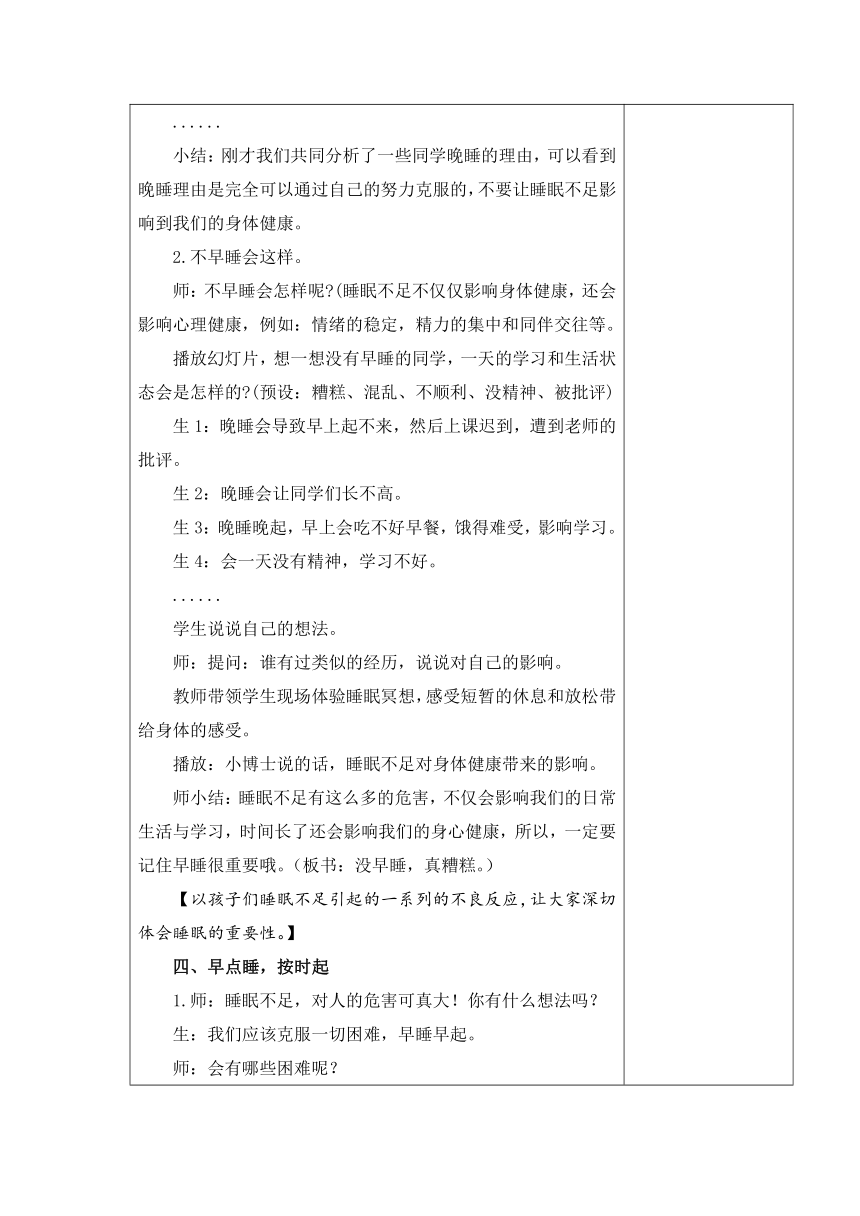 ......

小结：刚才我们共同分析了一些同学晚睡的理由，可以看到晚睡理由是完全可以通过自己的努力克服的，不要让睡眠不足影响到我们的身体健康。

2.不早睡会这样。

师：不早睡会怎样呢?(睡眠不足不仅仅影响身体健康，还会影响心理健康，例如：情绪的稳定，精力的集中和同伴交往等。

播放幻灯片，想一想没有早睡的同学，一天的学习和生活状态会是怎样的?(预设：糟糕、混乱、不顺利、没精神、被批评)

生1：晚睡会导致早上起不来，然后上课迟到，遭到老师的批评。

生2：晚睡会让同学们长不高。

生3：晚睡晚起，早上会吃不好早餐，饿得难受，影响学习。

生4：会一天没有精神，学习不好。

......

学生说说自己的想法。

师：提问：谁有过类似的经历，说说对自己的影响。

教师带领学生现场体验睡眠冥想，感受短暂的休息和放松带给身体的感受。

播放：小博士说的话，睡眠不足对身体健康带来的影响。

师小结：睡眠不足有这么多的危害，不仅会影响我们的日常生活与学习，时间长了还会影响我们的身心健康，所以，一定要记住早睡很重要哦。（板书：没早睡，真糟糕。）

【以孩子们睡眠不足引起的一系列的不良反应，让大家深切体会睡眠的重要性。】

四、早点睡，按时起

1.师：睡眠不足，对人的危害可真大！你有什么想法吗？

生：我们应该克服一切困难，早睡早起。

师：会有哪些困难呢？